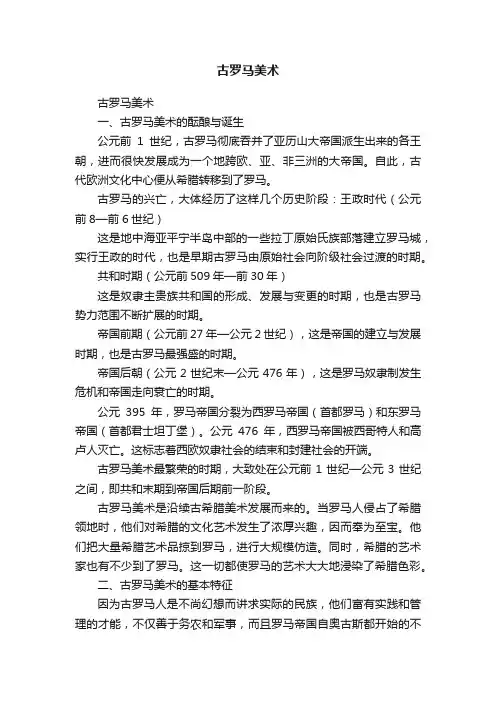 古罗马美术

古罗马美术

一、古罗马美术的酝酿与诞生

公元前 1 世纪，古罗马彻底吞并了亚历山大帝国派生出来的各王朝，进而很快发展成为一个地跨欧、亚、非三洲的大帝国。自此，古代欧洲文化中心便从希腊转移到了罗马。

古罗马的兴亡，大体经历了这样几个历史阶段：王政时代（公元前 8—前 6 世纪）

这是地中海亚平宁半岛中部的一些拉丁原始氏族部落建立罗马城，实行王政的时代，也是早期古罗马由原始社会向阶级社会过渡的时期。

共和时期（公元前 509 年—前 30 年）

这是奴隶主贵族共和国的形成、发展与变更的时期，也是古罗马势力范围不断扩展的时期。

帝国前期（公元前 27 年—公元 2 世纪），这是帝国的建立与发展时期，也是古罗马最强盛的时期。

帝国后朝（公元 2 世纪末—公元 476 年），这是罗马奴隶制发生危机和帝国走向衰亡的时期。

公元 395 年，罗马帝国分裂为西罗马帝国（首都罗马）和东罗马帝国（首都君士坦丁堡）。公元 476 年，西罗马帝国被西哥特人和高卢人灭亡。这标志着西欧奴隶社会的结束和封建社会的开端。

古罗马美术最繁荣的时期，大致处在公元前 1 世纪—公元 3 世纪之间，即共和末期到帝国后期前一阶段。

古罗马美术是沿续古希腊美术发展而来的。当罗马人侵占了希腊领地时，他们对希腊的文化艺术发生了浓厚兴趣，因而奉为至宝。他们把大量希腊艺术品掠到罗马，进行大规模仿造。同时，希腊的艺术家也有不少到了罗马。这一切都使罗马的艺术大大地浸染了希腊色彩。

二、古罗马美术的基本特征

因为古罗马人是不尚幻想而讲求实际的民族，他们富有实践和管理的才能，不仅善于务农和军事，而且罗马帝国自奥古斯都开始的不